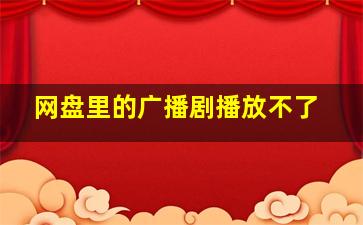 网盘里的广播剧播放不了